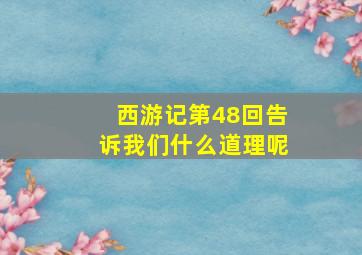 西游记第48回告诉我们什么道理呢